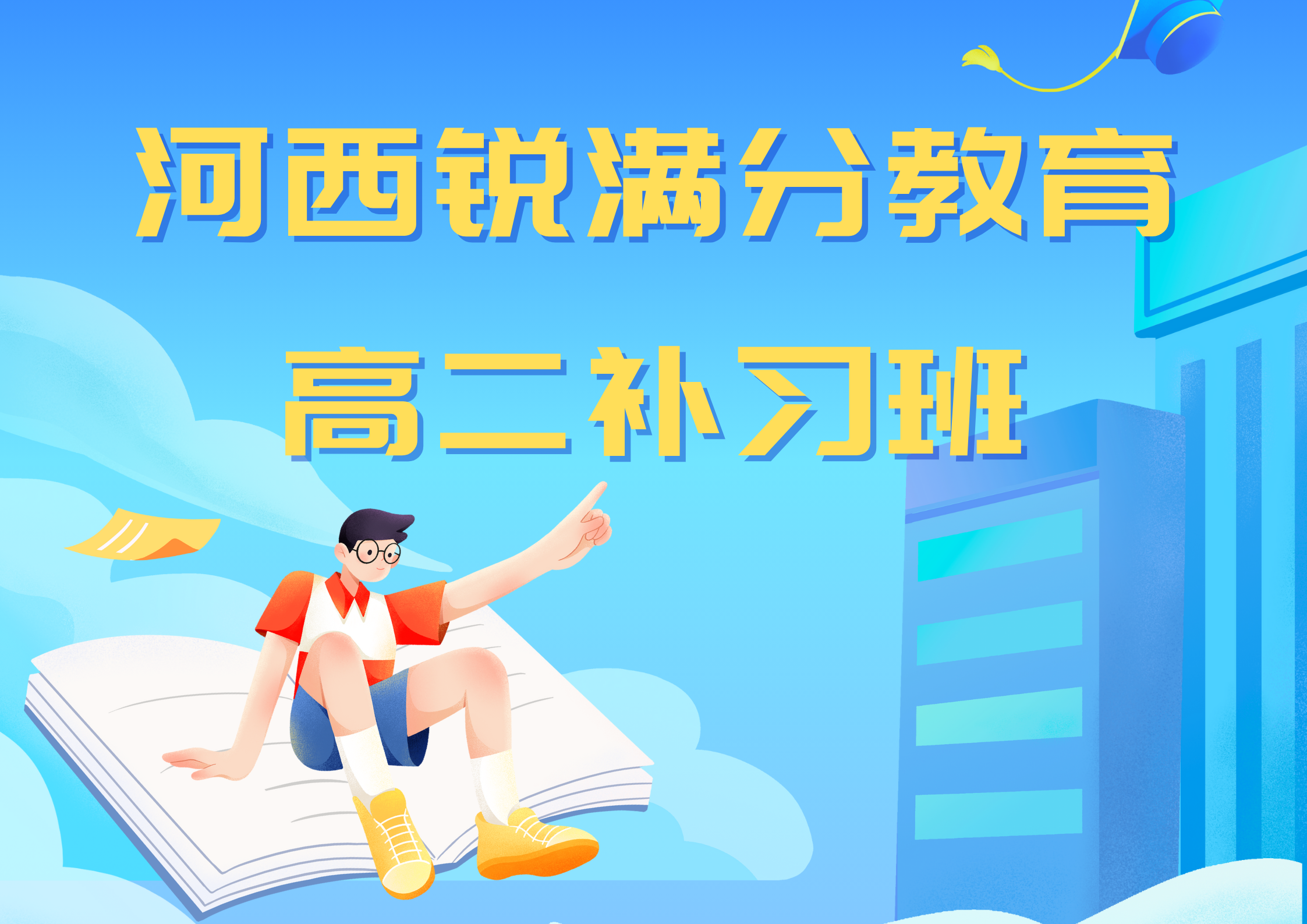 河西锐满分教育

高二补习班